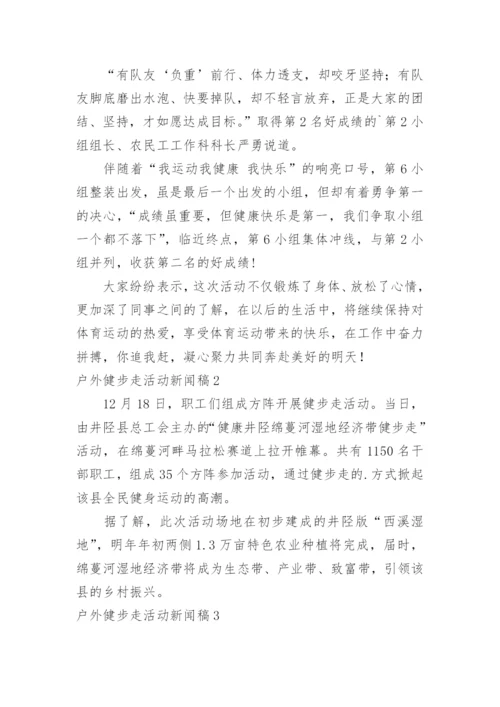 “有队友‘负重’前行、体力透支，却咬牙坚持；有队友脚底磨出水泡、快要掉队，却不轻言放弃，正是大家的团结、坚持，才如愿达成目标。”取得第2名好成绩的`第2小组组长、农民工工作科科长严勇说道。

伴随着“我运动我健康 我快乐”的响亮口号，第6小组整装出发，虽是最后一个出发的小组，但却有着勇争第一的决心，“成绩虽重要，但健康快乐是第一，我们争取小组一个都不落下”，临近终点，第6小组集体冲线，与第2小组并列，收获第二名的好成绩！

大家纷纷表示，这次活动不仅锻炼了身体、放松了心情，更加深了同事之间的了解，在以后的生活中，将继续保持对体育运动的热爱，享受体育运动带来的快乐，在工作中奋力拼搏，你追我赶，凝心聚力共同奔赴美好的明天！

户外健步走活动新闻稿2

12月18日，职工们组成方阵开展健步走活动。当日，由井陉县总工会主办的“健康井陉绵蔓河湿地经济带健步走”活动，在绵蔓河畔马拉松赛道上拉开帷幕。共有1150名干部职工，组成35个方阵参加活动，通过健步走的.方式掀起该县全民健身运动的高潮。

据了解，此次活动场地在初步建成的井陉版“西溪湿地”，明年年初两侧1.3万亩特色农业种植将完成，届时，绵蔓河湿地经济带将成为生态带、产业带、致富带，引领该县的乡村振兴。

户外健步走活动新闻稿3